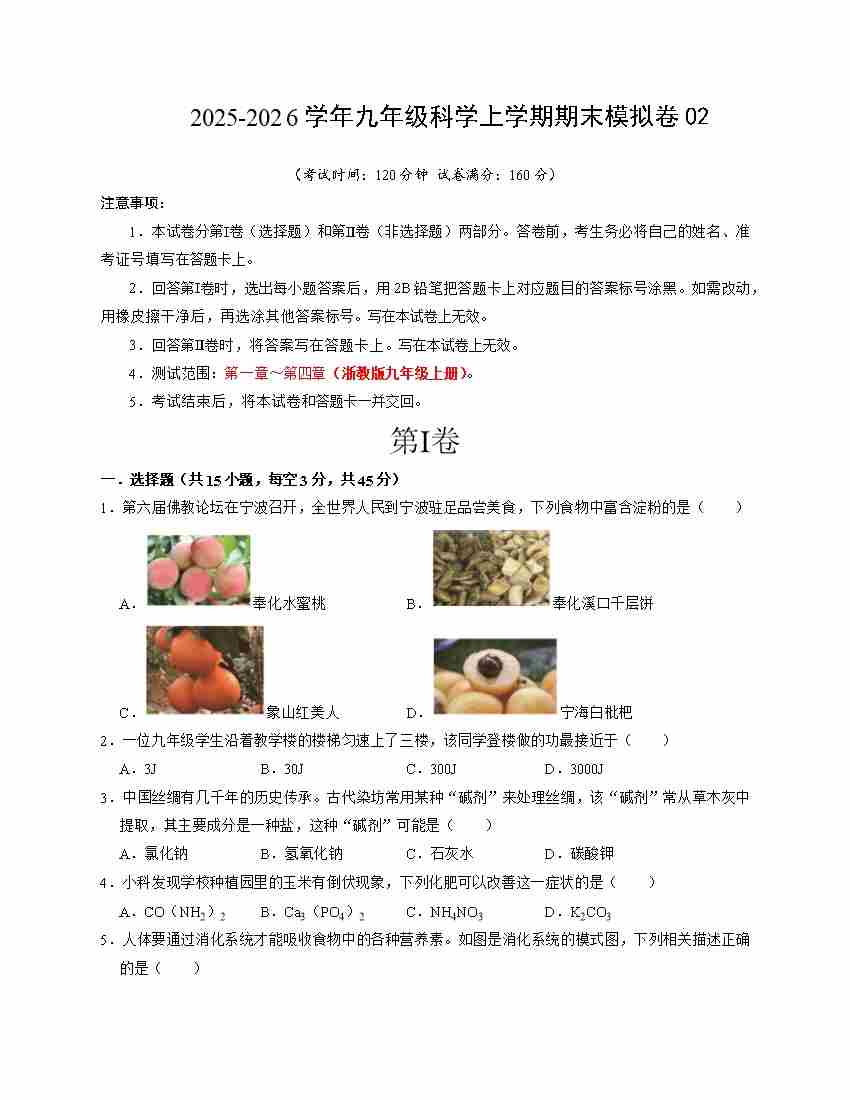 2025-2026 学年九年级科学上学期期末模拟卷 02

（考试时间：120 分钟 试卷满分：160 分）

注意事项：

1．本试卷分第Ⅰ卷（选择题）和第Ⅱ卷（非选择题）两部分。答卷前，考生务必将自己的姓名、准考证号填写在答题卡上。

2．回答第Ⅰ卷时，选出每小题答案后，用 2B 铅笔把答题卡上对应题目的答案标号涂黑。如需改动，用橡皮擦干净后，再选涂其他答案标号。写在本试卷上无效。

3．回答第Ⅱ卷时，将答案写在答题卡上。写在本试卷上无效。

4．测试范围：第一章～第四章（浙教版九年级上册）。

5．考试结束后，将本试卷和答题卡一并交回。

第Ⅰ卷

一．选择题（共 15 小题，每空 3 分，共 45 分）

1．第六届佛教论坛在宁波召开，全世界人民到宁波驻足品尝美食，下列食物中富含淀粉的是（　　）

A．奉化水蜜桃　　B．奉化溪口千层饼

C．象山红美人　　D．宁海白枇杷

2．一位九年级学生沿着教学楼的楼梯匀速上了三楼，该同学登楼做的功最接近于（　　）

A．3J　　B．30J　　C．300J　　D．3000J

3．中国丝绸有几千年的历史传承。古代染坊常用某种“碱剂”来处理丝绸，该“碱剂”常从草木灰中提取，其主要成分是一种盐，这种“碱剂”可能是（　　）

A．氯化钠　　B．氢氧化钠　　C．石灰水　　D．碳酸钾

4．小科发现学校种植园里的玉米有倒伏现象，下列化肥可以改善这一症状的是（　　）

A．$CO(NH_2)_2$　　B．$Ca_3(PO_4)_2$　　C．$NH_4NO_3$　　D．$K_2CO_3$

5．人体要通过消化系统才能吸收食物中的各种营养素。如图是消化系统的模式图，下列相关描述正确的是（　　）